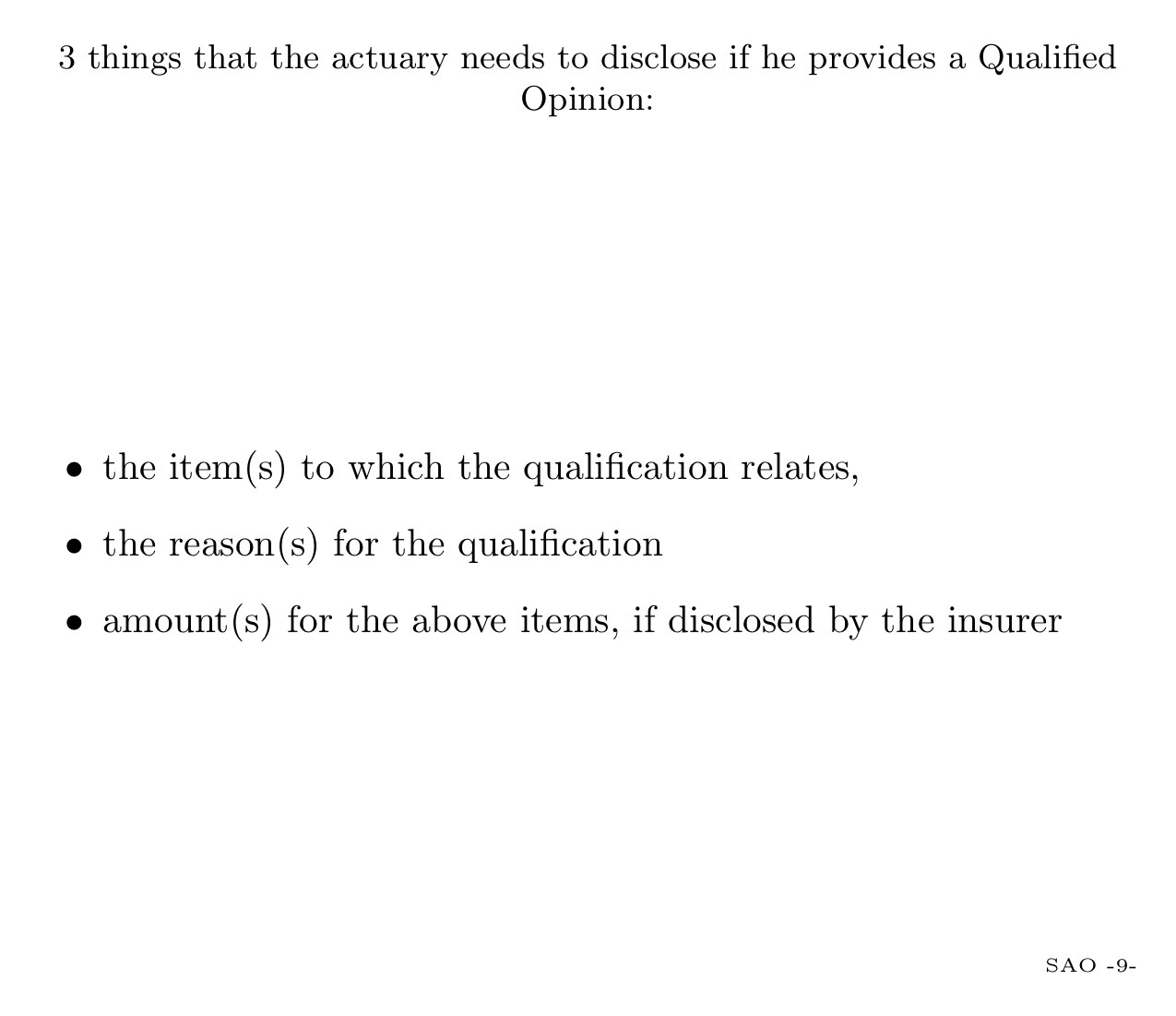 3 things that the actuary needs to disclose if he provides a Qualified Opinion:

• the item(s) to which the qualification relates,

• the reason(s) for the qualification

• amount(s) for the above items, if disclosed by the insurer

SAO -9-